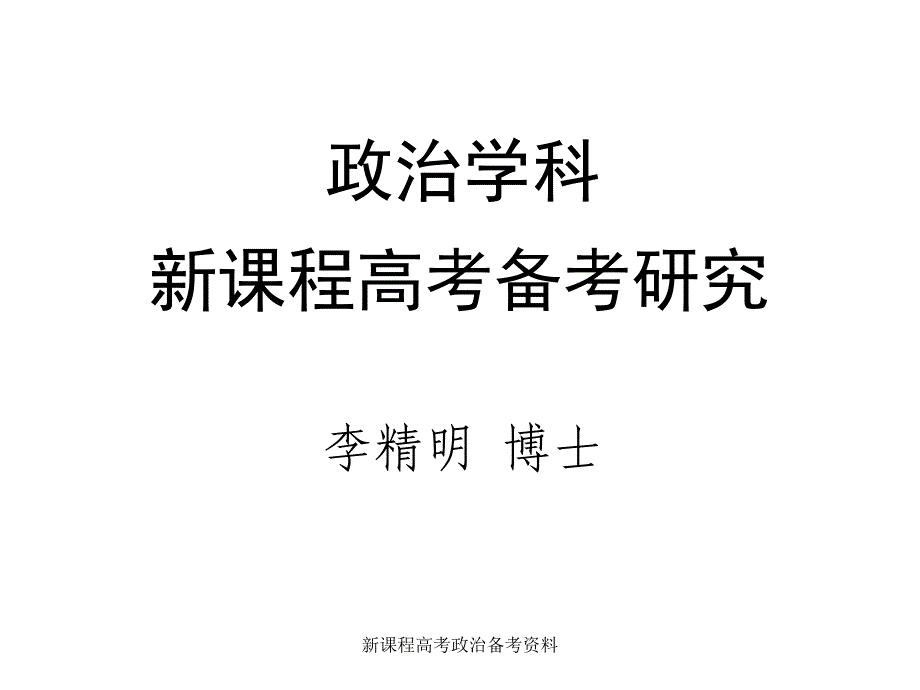 政治学科
新课程高考备考研究

李精明 博士

新课程高考政治备考资料